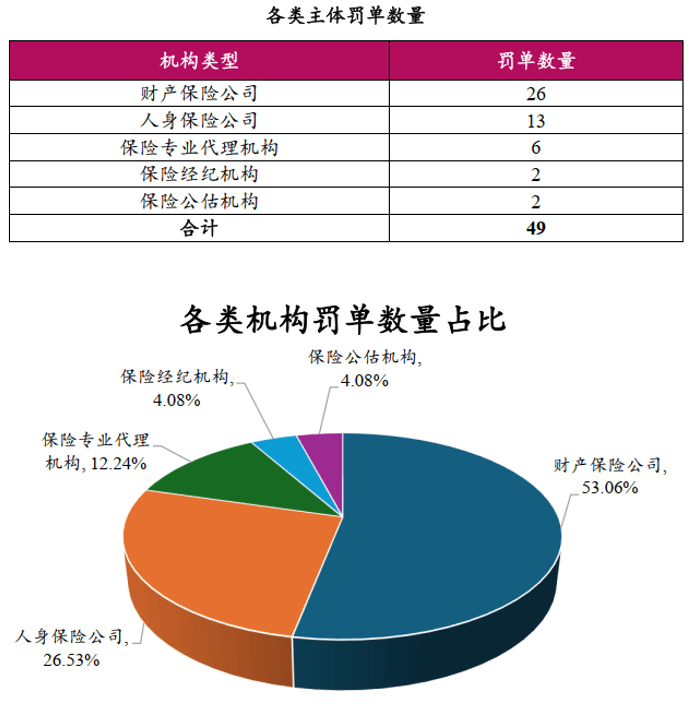 各类主体罚单数量

| 机构类型 | 罚单数量 |
|---|---|
| 财产保险公司 | 26 |
| 人身保险公司 | 13 |
| 保险专业代理机构 | 6 |
| 保险经纪机构 | 2 |
| 保险公估机构 | 2 |
| 合计 | 49 |

各类机构罚单数量占比

保险公估机构, 4.08%

保险经纪机构, 4.08%

保险专业代理机构, 12.24%

财产保险公司, 53.06%

人身保险公司, 26.53%